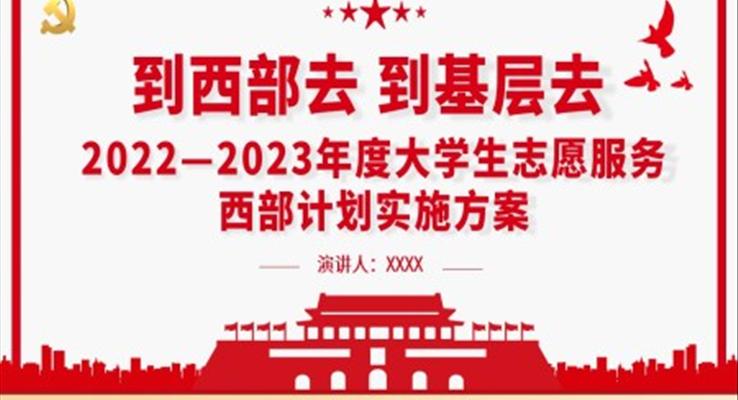 到西部去 到基层去

2022—2023年度大学生志愿服务西部计划实施方案

演讲人：XXXX